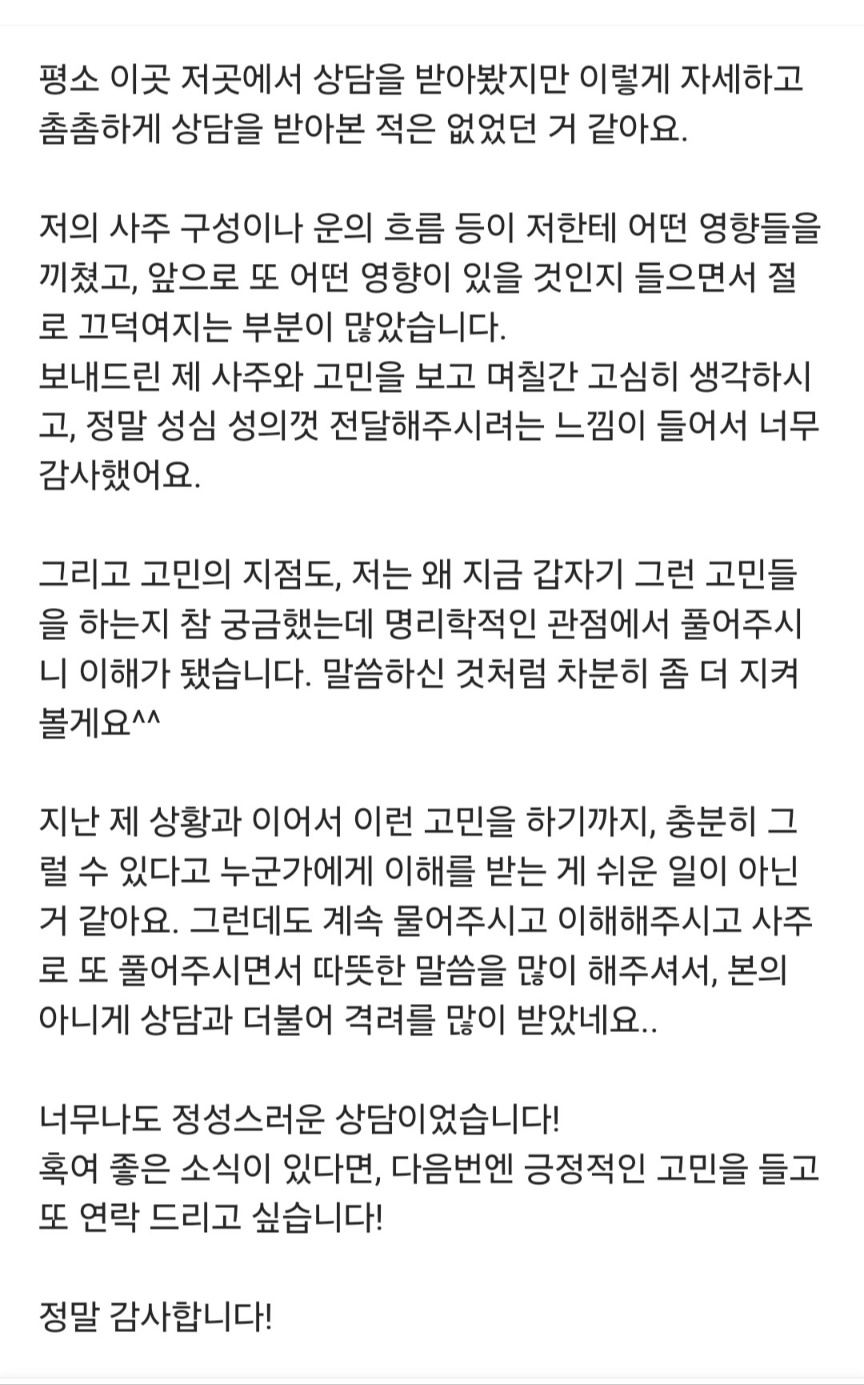 평소 이곳 저곳에서 상담을 받아봤지만 이렇게 자세하고 촘촘하게 상담을 받아본 적은 없었던 거 같아요.

저의 사주 구성이나 운의 흐름 등이 저한테 어떤 영향들을 끼쳤고, 앞으로 또 어떤 영향이 있을 것인지 들으면서 절로 끄덕여지는 부분이 많았습니다.
보내드린 제 사주와 고민을 보고 며칠간 고심히 생각하시고, 정말 성심 성의껏 전달해주시려는 느낌이 들어서 너무 감사했어요.

그리고 고민의 지점도, 저는 왜 지금 갑자기 그런 고민들을 하는지 참 궁금했는데 명리학적인 관점에서 풀어주시니 이해가 됐습니다. 말씀하신 것처럼 차분히 좀 더 지켜볼게요^^

지난 제 상황과 이어서 이런 고민을 하기까지, 충분히 그럴 수 있다고 누군가에게 이해를 받는 게 쉬운 일이 아닌 거 같아요. 그런데도 계속 물어주시고 이해해주시고 사주로 또 풀어주시면서 따뜻한 말씀을 많이 해주셔서, 본의 아니게 상담과 더불어 격려를 많이 받았네요..

너무나도 정성스러운 상담이었습니다!
혹여 좋은 소식이 있다면, 다음번엔 긍정적인 고민을 들고 또 연락 드리고 싶습니다!

정말 감사합니다!